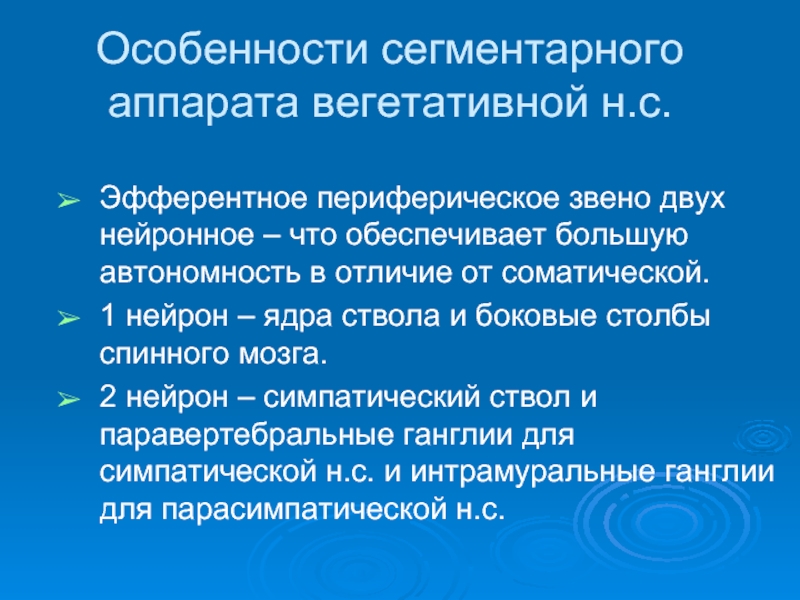 Особенности сегментарного аппарата вегетативной н.с.

➢ Эфферентное периферическое звено двух нейронное – что обеспечивает большую автономность в отличие от соматической.

➢ 1 нейрон – ядра ствола и боковые столбы спинного мозга.

➢ 2 нейрон – симпатический ствол и паравертебральные ганглии для симпатической н.с. и интрамуральные ганглии для парасимпатической н.с.